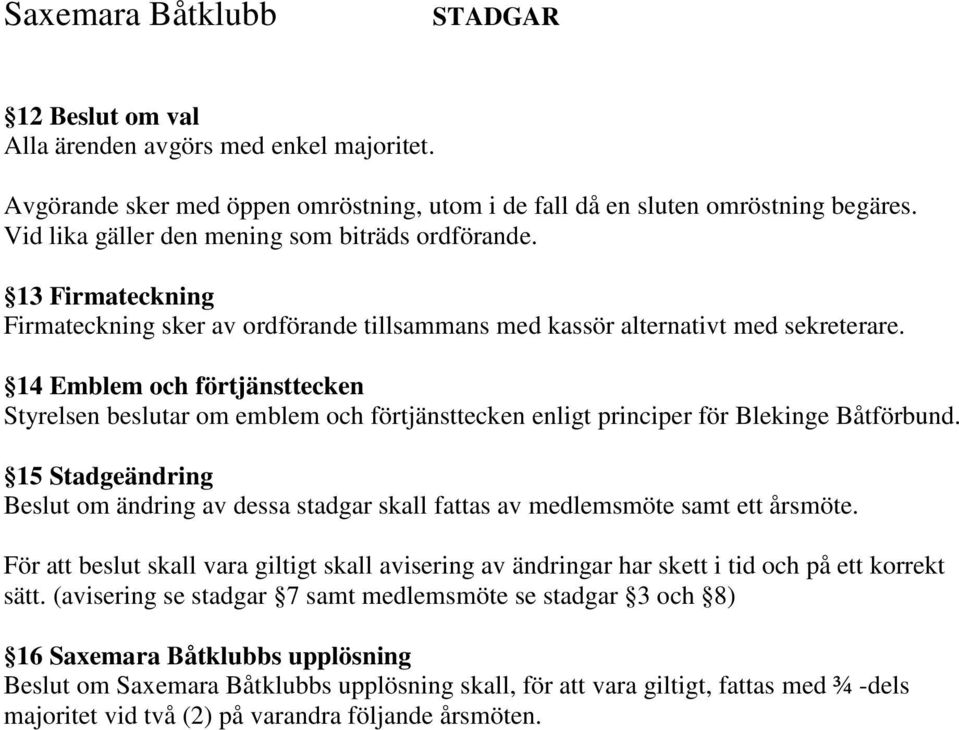 Saxemara Båtklubb STADGAR

§12 Beslut om val
Alla ärenden avgörs med enkel majoritet.

Avgörande sker med öppen omröstning, utom i de fall då en sluten omröstning begäres. Vid lika gäller den mening som biträds ordförande.

§13 Firmateckning
Firmateckning sker av ordförande tillsammans med kassör alternativt med sekreterare.

§14 Emblem och förtjänsttecken
Styrelsen beslutar om emblem och förtjänsttecken enligt principer för Blekinge Båtförbund.

§15 Stadgeändring
Beslut om ändring av dessa stadgar skall fattas av medlemsmöte samt ett årsmöte.

För att beslut skall vara giltigt skall avisering av ändringar har skett i tid och på ett korrekt sätt. (avisering se stadgar §7 samt medlemsmöte se stadgar §3 och §8)

§16 Saxemara Båtklubbs upplösning
Beslut om Saxemara Båtklubbs upplösning skall, för att vara giltigt, fattas med ¾ -dels majoritet vid två (2) på varandra följande årsmöten.